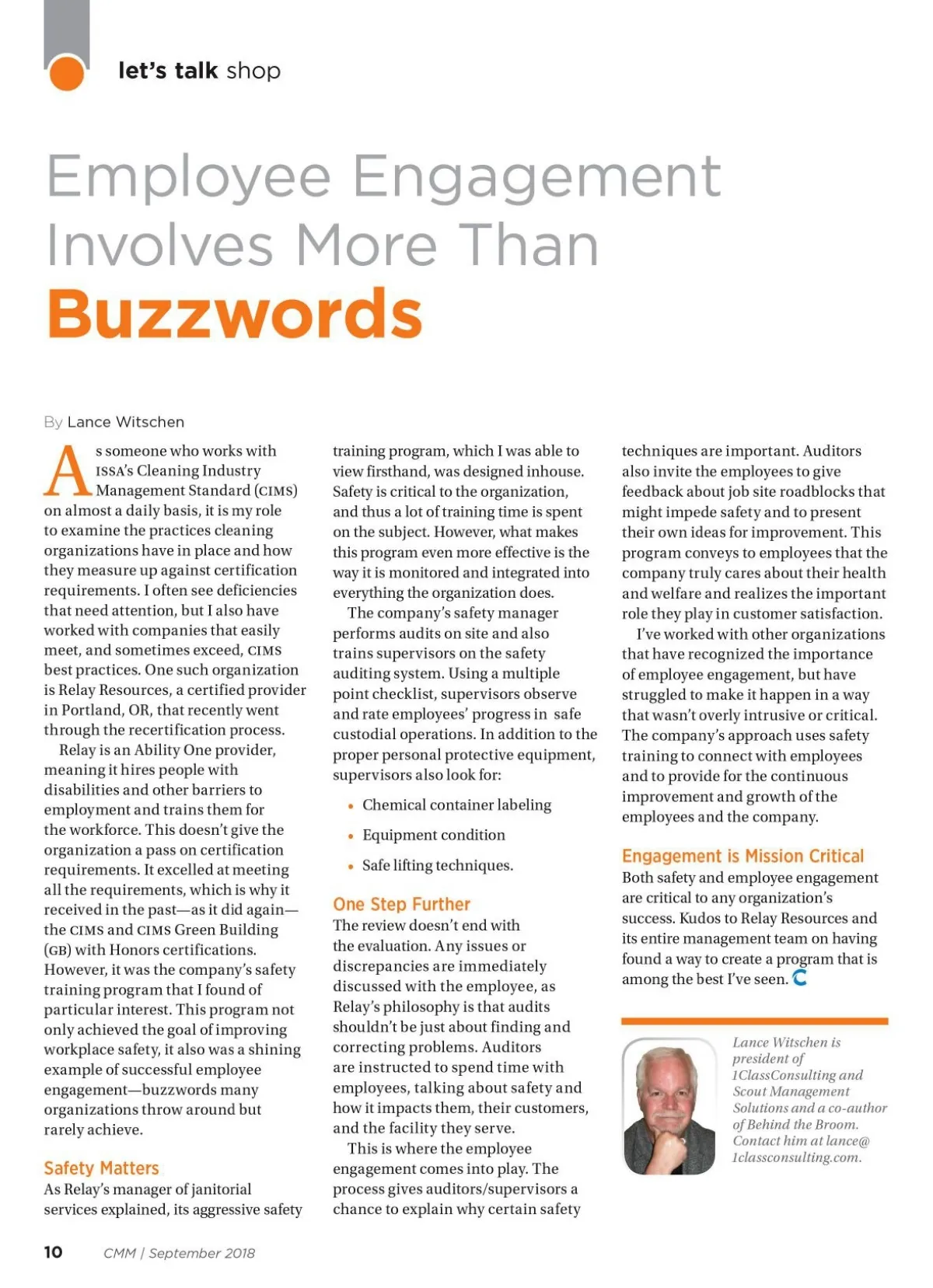 let's talk shop

Employee Engagement Involves More Than Buzzwords

By Lance Witschen

As someone who works with ISSA's Cleaning Industry Management Standard (CIMS) on almost a daily basis, it is my role to examine the practices cleaning organizations have in place and how they measure up against certification requirements. I often see deficiencies that need attention, but I also have worked with companies that easily meet, and sometimes exceed, CIMS best practices. One such organization is Relay Resources, a certified provider in Portland, OR, that recently went through the recertification process.

Relay is an Ability One provider, meaning it hires people with disabilities and other barriers to employment and trains them for the workforce. This doesn't give the organization a pass on certification requirements. It excelled at meeting all the requirements, which is why it received in the past—as it did again—the CIMS and CIMS Green Building (GB) with Honors certifications. However, it was the company's safety training program that I found of particular interest. This program not only achieved the goal of improving workplace safety, it also was a shining example of successful employee engagement—buzzwords many organizations throw around but rarely achieve.

Safety Matters
As Relay's manager of janitorial services explained, its aggressive safety training program, which I was able to view firsthand, was designed inhouse. Safety is critical to the organization, and thus a lot of training time is spent on the subject. However, what makes this program even more effective is the way it is monitored and integrated into everything the organization does.

The company's safety manager performs audits on site and also trains supervisors on the safety auditing system. Using a multiple point checklist, supervisors observe and rate employees' progress in safe custodial operations. In addition to the proper personal protective equipment, supervisors also look for:

• Chemical container labeling
• Equipment condition
• Safe lifting techniques.

One Step Further
The review doesn't end with the evaluation. Any issues or discrepancies are immediately discussed with the employee, as Relay's philosophy is that audits shouldn't be just about finding and correcting problems. Auditors are instructed to spend time with employees, talking about safety and how it impacts them, their customers, and the facility they serve.

This is where the employee engagement comes into play. The process gives auditors/supervisors a chance to explain why certain safety techniques are important. Auditors also invite the employees to give feedback about job site roadblocks that might impede safety and to present their own ideas for improvement. This program conveys to employees that the company truly cares about their health and welfare and realizes the important role they play in customer satisfaction.

I've worked with other organizations that have recognized the importance of employee engagement, but have struggled to make it happen in a way that wasn't overly intrusive or critical. The company's approach uses safety training to connect with employees and to provide for the continuous improvement and growth of the employees and the company.

Engagement is Mission Critical
Both safety and employee engagement are critical to any organization's success. Kudos to Relay Resources and its entire management team on having found a way to create a program that is among the best I've seen.

Lance Witschen is president of 1ClassConsulting and Scout Management Solutions and a co-author of Behind the Broom. Contact him at lance@1classconsulting.com.

10 CMM | September 2018